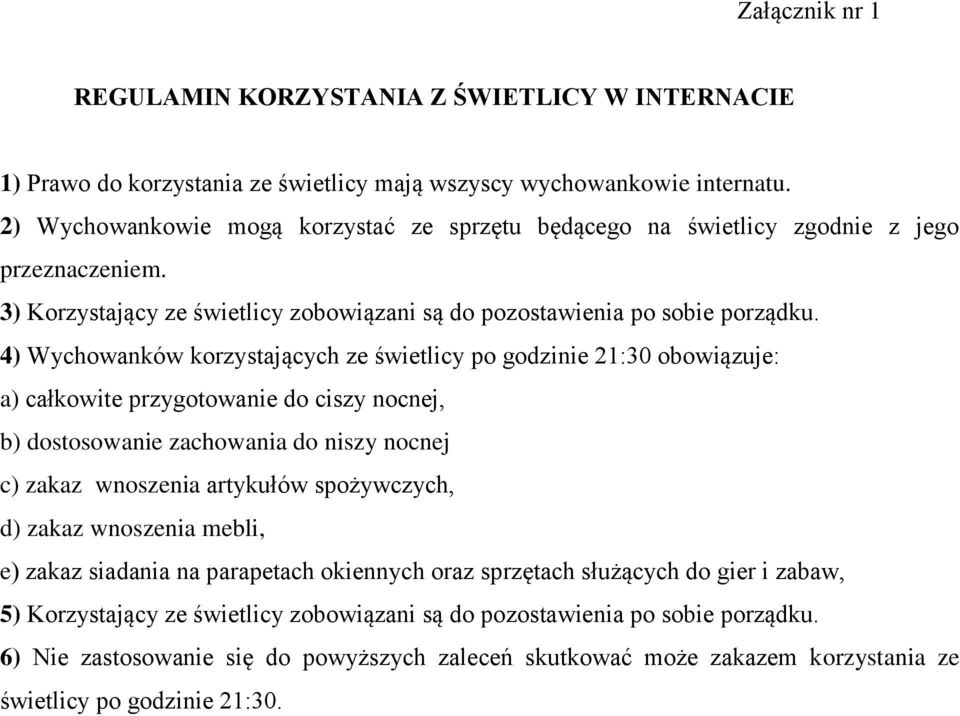 Załącznik nr 1

REGULAMIN KORZYSTANIA Z ŚWIETLICY W INTERNACIE

1) Prawo do korzystania ze świetlicy mają wszyscy wychowankowie internatu.

2) Wychowankowie mogą korzystać ze sprzętu będącego na świetlicy zgodnie z jego przeznaczeniem.

3) Korzystający ze świetlicy zobowiązani są do pozostawienia po sobie porządku.

4) Wychowanków korzystających ze świetlicy po godzinie 21:30 obowiązuje:

a) całkowite przygotowanie do ciszy nocnej,

b) dostosowanie zachowania do niszy nocnej

c) zakaz wnoszenia artykułów spożywczych,

d) zakaz wnoszenia mebli,

e) zakaz siadania na parapetach okiennych oraz sprzętach służących do gier i zabaw,

5) Korzystający ze świetlicy zobowiązani są do pozostawienia po sobie porządku.

6) Nie zastosowanie się do powyższych zaleceń skutkować może zakazem korzystania ze świetlicy po godzinie 21:30.